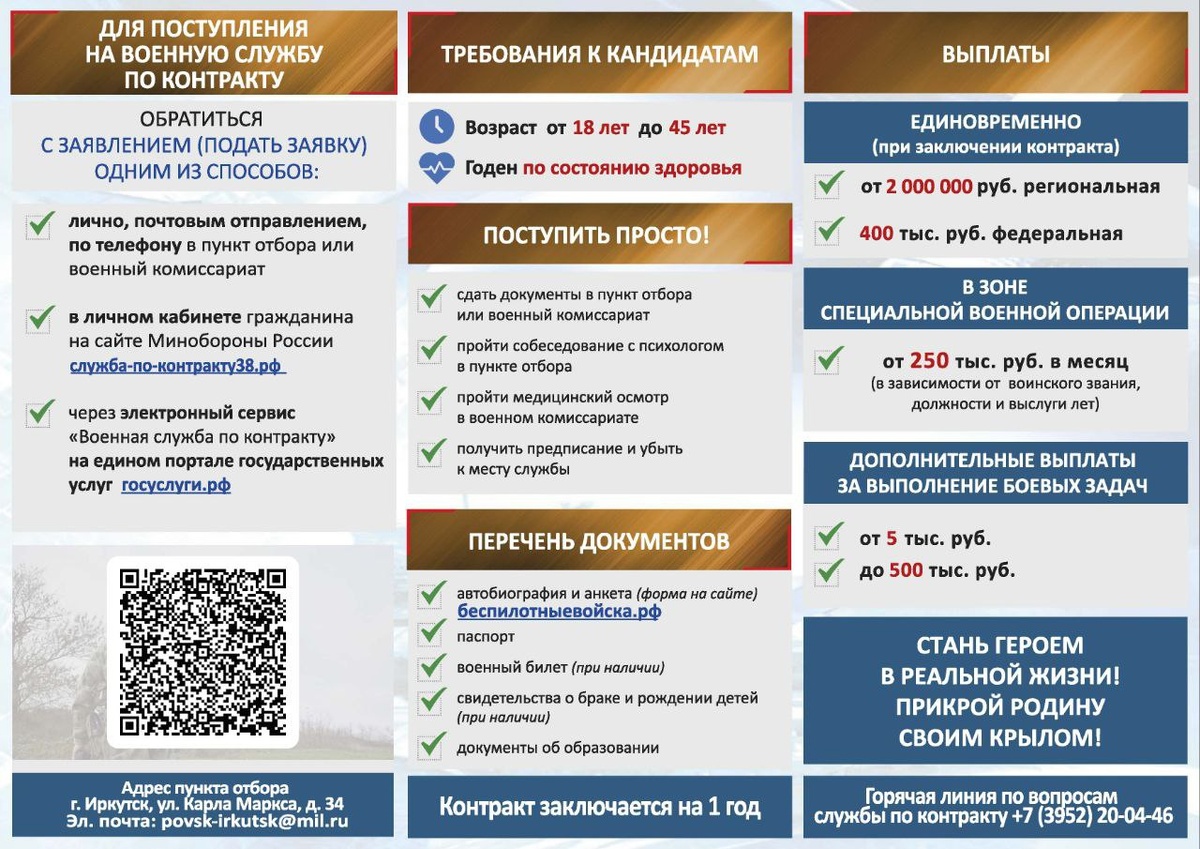 ДЛЯ ПОСТУПЛЕНИЯ НА ВОЕННУЮ СЛУЖБУ ПО КОНТРАКТУ

ОБРАТИТЬСЯ С ЗАЯВЛЕНИЕМ (ПОДАТЬ ЗАЯВКУ) ОДНИМ ИЗ СПОСОБОВ:

лично, почтовым отправлением, по телефону в пункт отбора или военный комиссариат

в личном кабинете гражданина на сайте Минобороны России служба-по-контракту38.рф

через электронный сервис «Военная служба по контракту» на едином портале государственных услуг госуслуги.рф

Адрес пункта отбора
г. Иркутск, ул. Карла Маркса, д. 34
Эл. почта: povsk-irkutsk@mil.ru

ТРЕБОВАНИЯ К КАНДИДАТАМ

Возраст от 18 лет до 45 лет

Годен по состоянию здоровья

ПОСТУПИТЬ ПРОСТО!

сдать документы в пункт отбора или военный комиссариат

пройти собеседование с психологом в пункте отбора

пройти медицинский осмотр в военном комиссариате

получить предписание и убыть к месту службы

ПЕРЕЧЕНЬ ДОКУМЕНТОВ

автобиография и анкета (форма на сайте) беспилотныевойска.рф

паспорт

военный билет (при наличии)

свидетельства о браке и рождении детей (при наличии)

документы об образовании

Контракт заключается на 1 год

ВЫПЛАТЫ

ЕДИНОВРЕМЕННО
(при заключении контракта)

от 2 000 000 руб. региональная

400 тыс. руб. федеральная

В ЗОНЕ СПЕЦИАЛЬНОЙ ВОЕННОЙ ОПЕРАЦИИ

от 250 тыс. руб. в месяц
(в зависимости от воинского звания, должности и выслуги лет)

ДОПОЛНИТЕЛЬНЫЕ ВЫПЛАТЫ ЗА ВЫПОЛНЕНИЕ БОЕВЫХ ЗАДАЧ

от 5 тыс. руб.

до 500 тыс. руб.

СТАНЬ ГЕРОЕМ В РЕАЛЬНОЙ ЖИЗНИ! ПРИКРОЙ РОДИНУ СВОИМ КРЫЛОМ!

Горячая линия по вопросам службы по контракту +7 (3952) 20-04-46